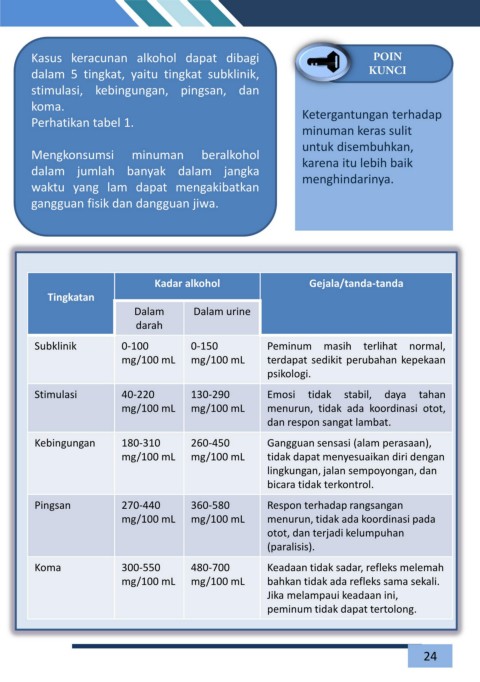 Kasus keracunan alkohol dapat dibagi dalam 5 tingkat, yaitu tingkat subklinik, stimulasi, kebingungan, pingsan, dan koma.
Perhatikan tabel 1.

Mengkonsumsi minuman beralkohol dalam jumlah banyak dalam jangka waktu yang lam dapat mengakibatkan gangguan fisik dan dangguan jiwa.

POIN KUNCI

Ketergantungan terhadap minuman keras sulit untuk disembuhkan, karena itu lebih baik menghindarinya.

| Tingkatan | Kadar alkohol: Dalam darah | Kadar alkohol: Dalam urine | Gejala/tanda-tanda |
|---|---|---|---|
| Subklinik | 0-100 mg/100 mL | 0-150 mg/100 mL | Peminum masih terlihat normal, terdapat sedikit perubahan kepekaan psikologi. |
| Stimulasi | 40-220 mg/100 mL | 130-290 mg/100 mL | Emosi tidak stabil, daya tahan menurun, tidak ada koordinasi otot, dan respon sangat lambat. |
| Kebingungan | 180-310 mg/100 mL | 260-450 mg/100 mL | Gangguan sensasi (alam perasaan), tidak dapat menyesuaikan diri dengan lingkungan, jalan sempoyongan, dan bicara tidak terkontrol. |
| Pingsan | 270-440 mg/100 mL | 360-580 mg/100 mL | Respon terhadap rangsangan menurun, tidak ada koordinasi pada otot, dan terjadi kelumpuhan (paralisis). |
| Koma | 300-550 mg/100 mL | 480-700 mg/100 mL | Keadaan tidak sadar, refleks melemah bahkan tidak ada refleks sama sekali. Jika melampaui keadaan ini, peminum tidak dapat tertolong. |

24